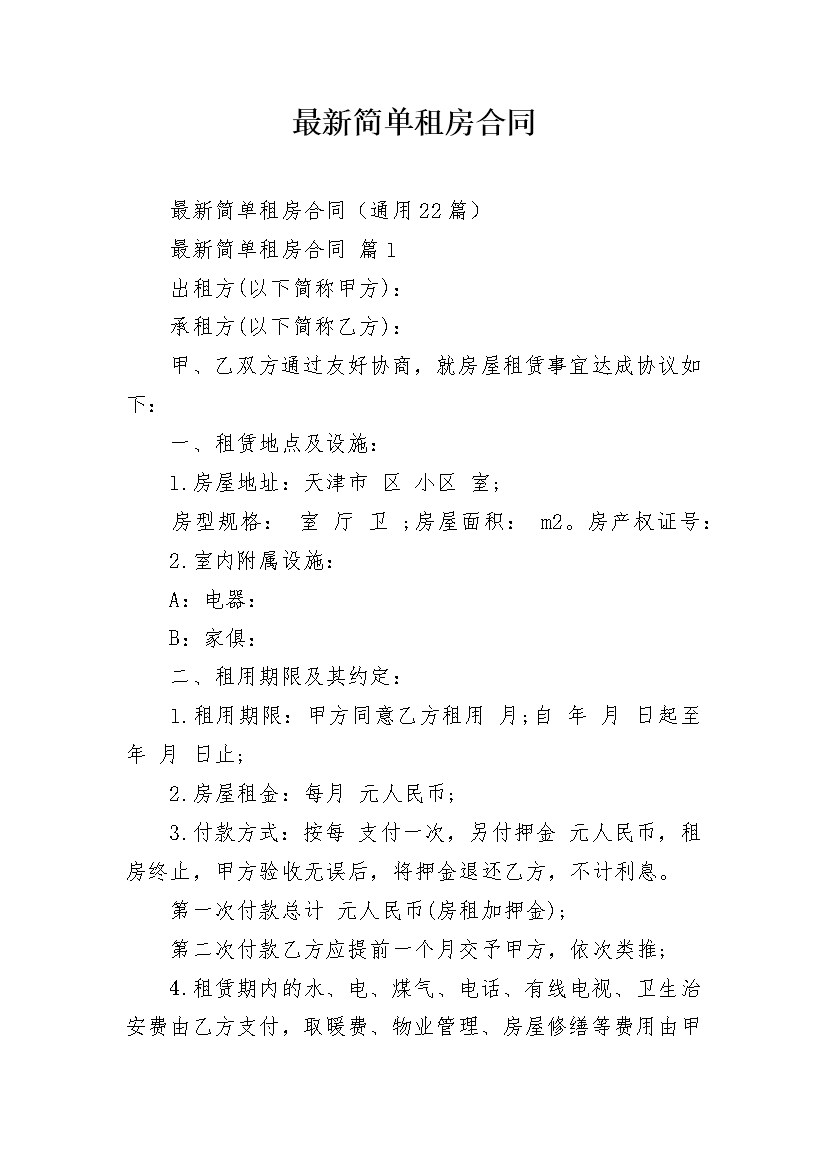 最新简单租房合同

最新简单租房合同（通用22篇）

最新简单租房合同 篇1

出租方(以下简称甲方)：

承租方(以下简称乙方)：

甲、乙双方通过友好协商，就房屋租赁事宜达成协议如下：

一、租赁地点及设施：

1.房屋地址：天津市 区 小区 室；

房型规格： 室 厅 卫 ;房屋面积： m2。房产权证号：

2.室内附属设施：

A：电器：

B：家俱：

二、租用期限及其约定：

1.租用期限：甲方同意乙方租用 月;自 年 月 日起至 年 月 日止；

2.房屋租金：每月 元人民币；

3.付款方式：按每 支付一次，另付押金 元人民币，租房终止，甲方验收无误后，将押金退还乙方，不计利息。

第一次付款总计 元人民币(房租加押金)；

第二次付款乙方应提前一个月交予甲方，依次类推；

4.租赁期内的水、电、煤气、电话、有线电视、卫生治安费由乙方支付，取暖费、物业管理、房屋修缮等费用由甲